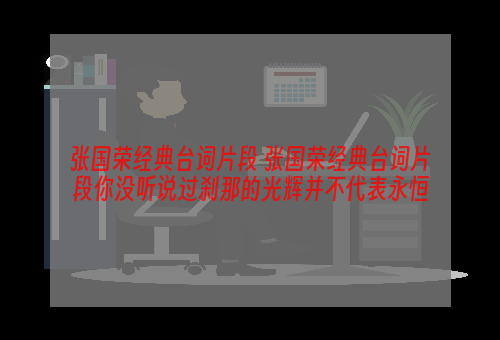 张国荣经典台词片段 张国荣经典台词片段你没听说过刹那的光辉并不代表永恒